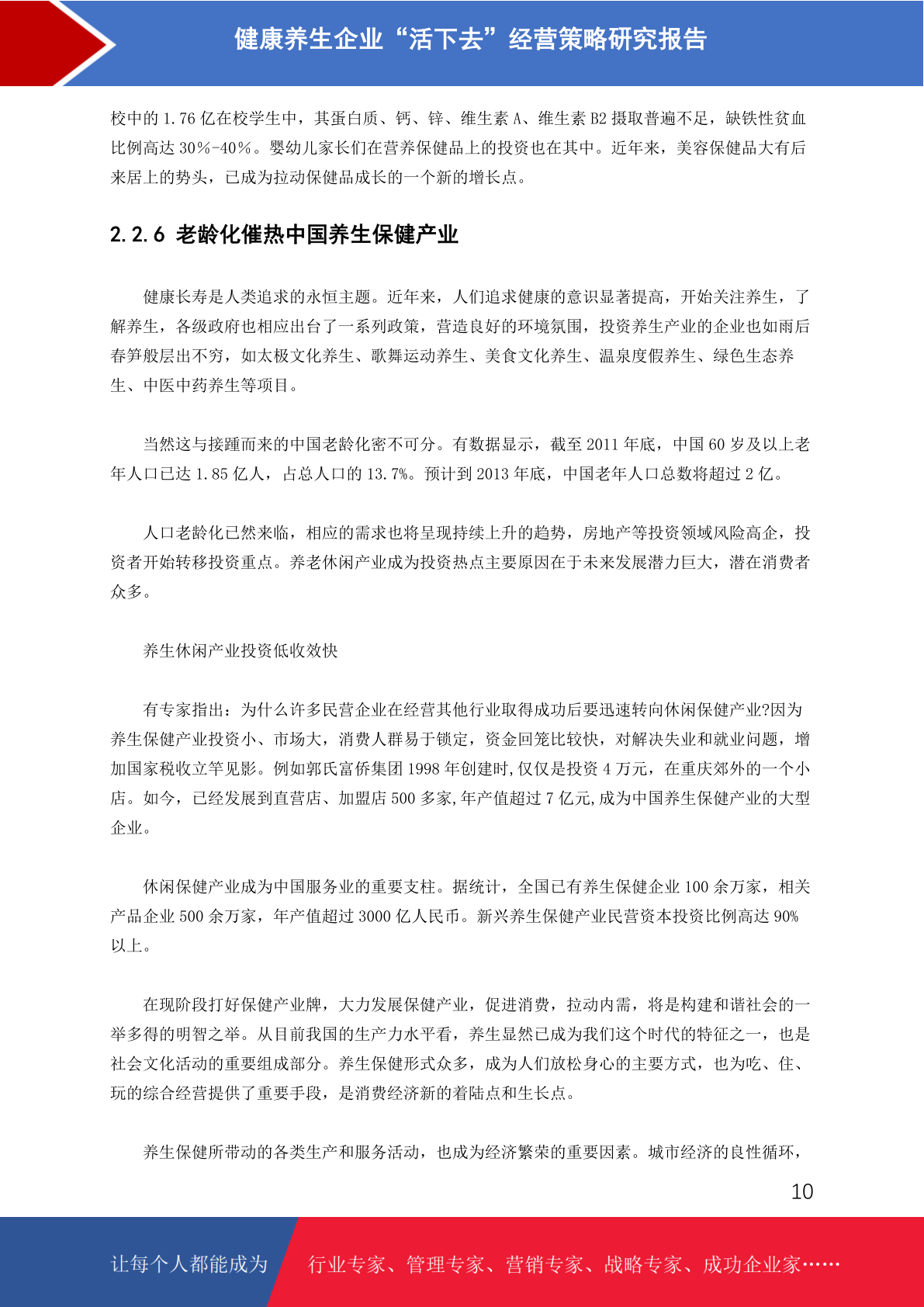 健康养生企业“活下去”经营策略研究报告

校中的 1.76 亿在校学生中，其蛋白质、钙、锌、维生素 A、维生素 B2 摄取普遍不足，缺铁性贫血比例高达 30%-40%。婴幼儿家长们在营养保健品上的投资也在其中。近年来，美容保健品大有后来居上的势头，已成为拉动保健品成长的一个新的增长点。

2.2.6 老龄化催热中国养生保健产业

健康长寿是人类追求的永恒主题。近年来，人们追求健康的意识显著提高，开始关注养生，了解养生，各级政府也相应出台了一系列政策，营造良好的环境氛围，投资养生产业的企业也如雨后春笋般层出不穷，如太极文化养生、歌舞运动养生、美食文化养生、温泉度假养生、绿色生态养生、中医中药养生等项目。

当然这与接踵而来的中国老龄化密不可分。有数据显示，截至 2011 年底，中国 60 岁及以上老年人口已达 1.85 亿人，占总人口的 13.7%。预计到 2013 年底，中国老年人口总数将超过 2 亿。

人口老龄化已然来临，相应的需求也将呈现持续上升的趋势，房地产等投资领域风险高企，投资者开始转移投资重点。养老休闲产业成为投资热点主要原因在于未来发展潜力巨大，潜在消费者众多。

养生休闲产业投资低收效快

有专家指出：为什么许多民营企业在经营其他行业取得成功后要迅速转向休闲保健产业?因为养生保健产业投资小、市场大，消费人群易于锁定，资金回笼比较快，对解决失业和就业问题，增加国家税收立竿见影。例如郭氏富侨集团 1998 年创建时,仅仅是投资 4 万元，在重庆郊外的一个小店。如今，已经发展到直营店、加盟店 500 多家,年产值超过 7 亿元,成为中国养生保健产业的大型企业。

休闲保健产业成为中国服务业的重要支柱。据统计，全国已有养生保健企业 100 余万家，相关产品企业 500 余万家，年产值超过 3000 亿人民币。新兴养生保健产业民营资本投资比例高达 90%以上。

在现阶段打好保健产业牌，大力发展保健产业，促进消费，拉动内需，将是构建和谐社会的一举多得的明智之举。从目前我国的生产力水平看，养生显然已成为我们这个时代的特征之一，也是社会文化活动的重要组成部分。养生保健形式众多，成为人们放松身心的主要方式，也为吃、住、玩的综合经营提供了重要手段，是消费经济新的着陆点和生长点。

养生保健所带动的各类生产和服务活动，也成为经济繁荣的重要因素。城市经济的良性循环，

10

让每个人都能成为 行业专家、管理专家、营销专家、战略专家、成功企业家……